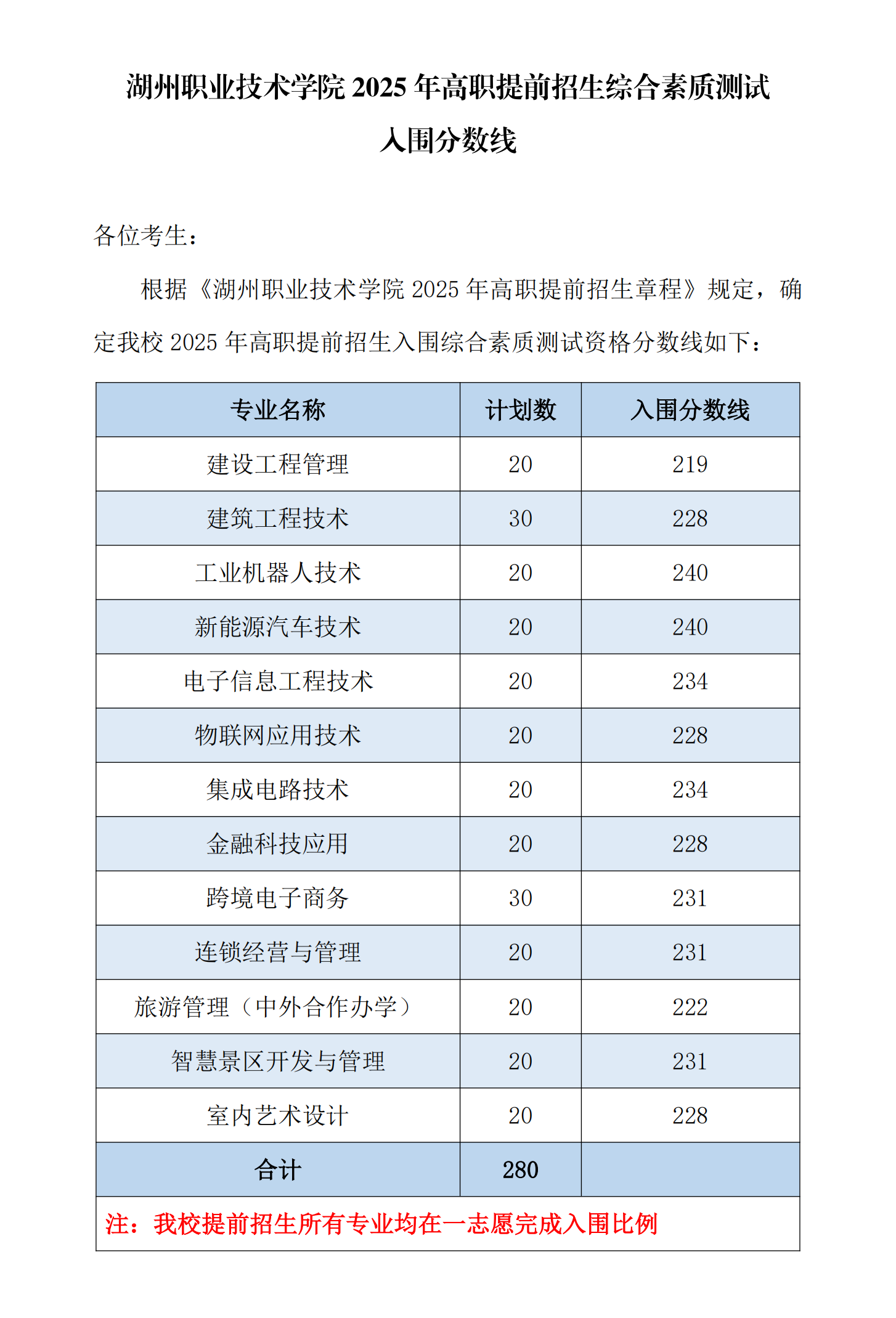 湖州职业技术学院 2025 年高职提前招生综合素质测试入围分数线

各位考生：

根据《湖州职业技术学院 2025 年高职提前招生章程》规定，确定我校 2025 年高职提前招生入围综合素质测试资格分数线如下：

| 专业名称 | 计划数 | 入围分数线 |
|---|---|---|
| 建设工程管理 | 20 | 219 |
| 建筑工程技术 | 30 | 228 |
| 工业机器人技术 | 20 | 240 |
| 新能源汽车技术 | 20 | 240 |
| 电子信息工程技术 | 20 | 234 |
| 物联网应用技术 | 20 | 228 |
| 集成电路技术 | 20 | 234 |
| 金融科技应用 | 20 | 228 |
| 跨境电子商务 | 30 | 231 |
| 连锁经营与管理 | 20 | 231 |
| 旅游管理（中外合作办学） | 20 | 222 |
| 智慧景区开发与管理 | 20 | 231 |
| 室内艺术设计 | 20 | 228 |
| 合计 | 280 | |
| 注：我校提前招生所有专业均在一志愿完成入围比例 | | |